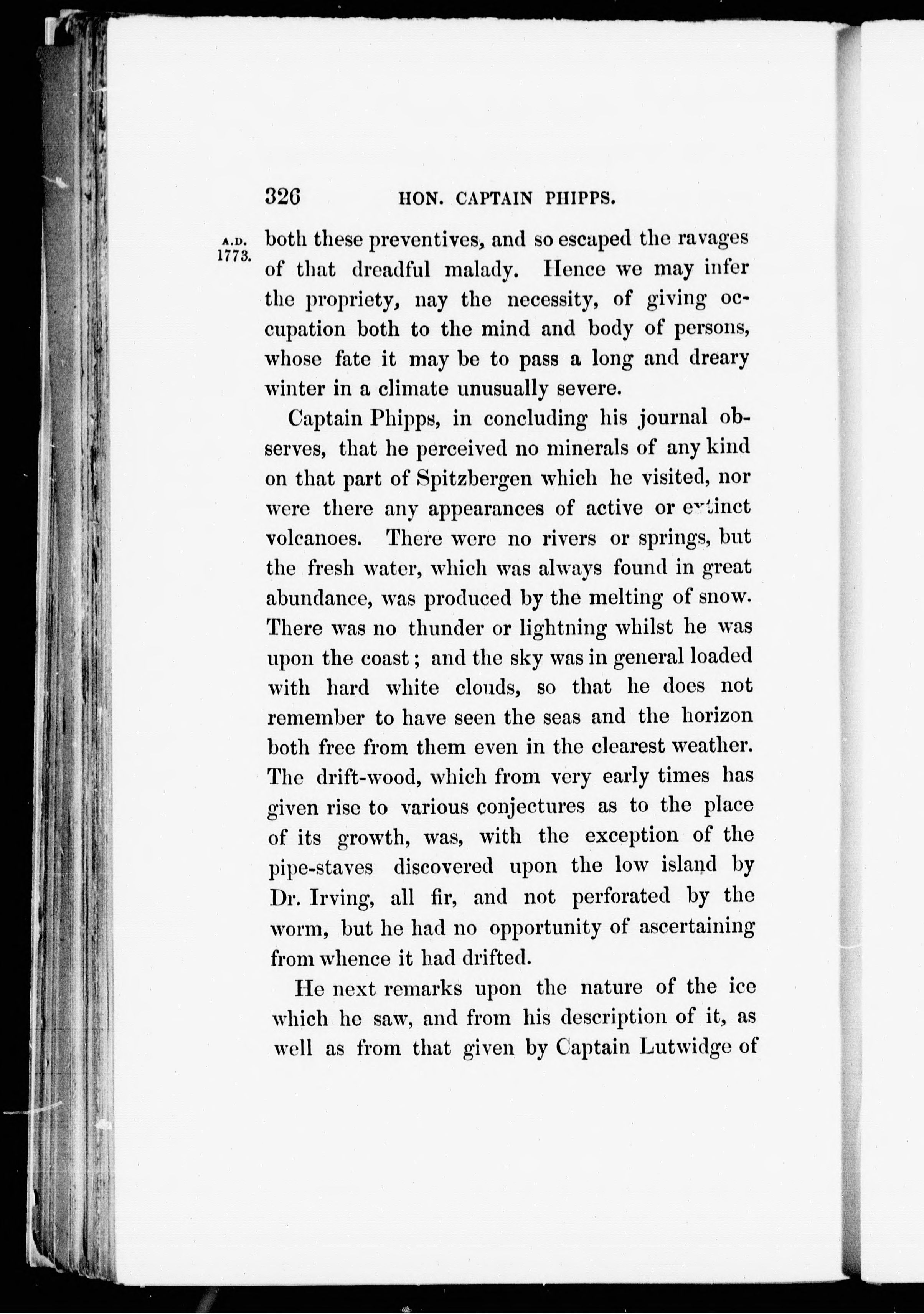 326 HON. CAPTAIN PHIPPS.

A.D. 1773.

both these preventives, and so escaped the ravages of that dreadful malady. Hence we may infer the propriety, nay the necessity, of giving occupation both to the mind and body of persons, whose fate it may be to pass a long and dreary winter in a climate unusually severe.

Captain Phipps, in concluding his journal observes, that he perceived no minerals of any kind on that part of Spitzbergen which he visited, nor were there any appearances of active or extinct volcanoes. There were no rivers or springs, but the fresh water, which was always found in great abundance, was produced by the melting of snow. There was no thunder or lightning whilst he was upon the coast; and the sky was in general loaded with hard white clouds, so that he does not remember to have seen the seas and the horizon both free from them even in the clearest weather. The drift-wood, which from very early times has given rise to various conjectures as to the place of its growth, was, with the exception of the pipe-staves discovered upon the low island by Dr. Irving, all fir, and not perforated by the worm, but he had no opportunity of ascertaining from whence it had drifted.

He next remarks upon the nature of the ice which he saw, and from his description of it, as well as from that given by Captain Lutwidge of